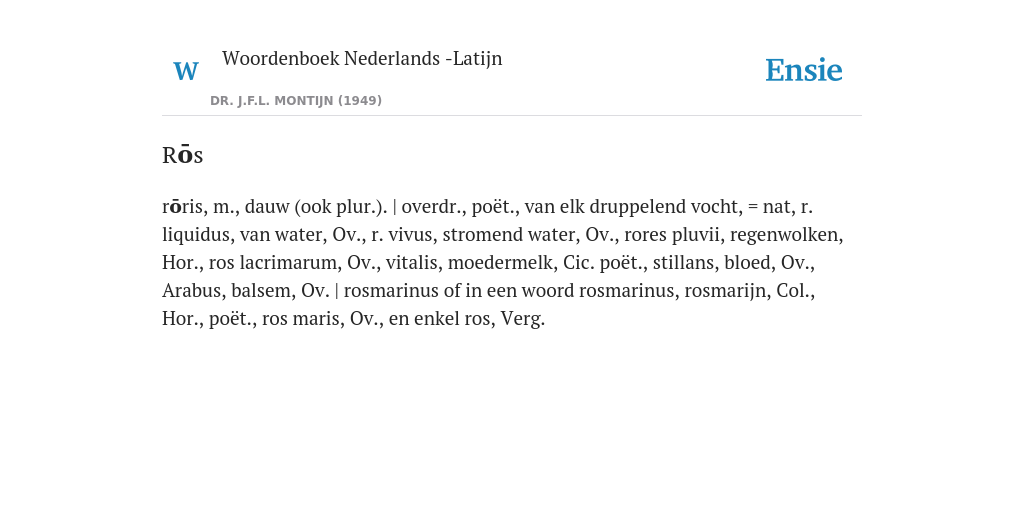 W

Woordenboek Nederlands -Latijn

DR. J.F.L. MONTIJN (1949)

Ensie

Rōs

rōris, m., dauw (ook plur.). | overdr., poët., van elk druppelend vocht, = nat, r. liquidus, van water, Ov., r. vivus, stromend water, Ov., rores pluvii, regenwolken, Hor., ros lacrimarum, Ov., vitalis, moedermelk, Cic. poët., stillans, bloed, Ov., Arabus, balsem, Ov. | rosmarinus of in een woord rosmarinus, rosmarijn, Col., Hor., poët., ros maris, Ov., en enkel ros, Verg.